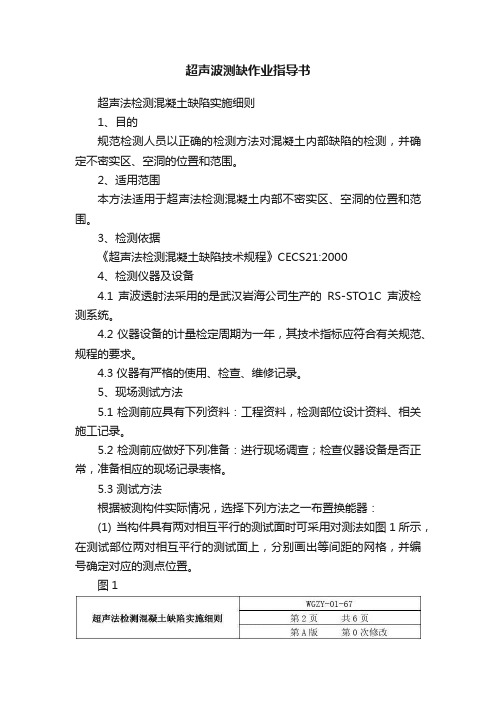 超声波测缺作业指导书

超声法检测混凝土缺陷实施细则

1、目的

规范检测人员以正确的检测方法对混凝土内部缺陷的检测，并确定不密实区、空洞的位置和范围。

2、适用范围

本方法适用于超声法检测混凝土内部不密实区、空洞的位置和范围。

3、检测依据

《超声法检测混凝土缺陷技术规程》CECS21:2000

4、检测仪器及设备

4.1 声波透射法采用的是武汉岩海公司生产的 RS-STO1C 声波检测系统。

4.2 仪器设备的计量检定周期为一年，其技术指标应符合有关规范、规程的要求。

4.3 仪器有严格的使用、检查、维修记录。

5、现场测试方法

5.1 检测前应具有下列资料：工程资料，检测部位设计资料、相关施工记录。

5.2 检测前应做好下列准备：进行现场调查；检查仪器设备是否正常，准备相应的现场记录表格。

5.3 测试方法

根据被测构件实际情况，选择下列方法之一布置换能器：

(1) 当构件具有两对相互平行的测试面时可采用对测法如图 1 所示，在测试部位两对相互平行的测试面上，分别画出等间距的网格，并编号确定对应的测点位置。

图 1

| 超声法检测混凝土缺陷实施细则 | WGZY-01-67 |
|---|---|
| | 第 2 页　　共 6 页 |
| | 第 A 版　　第 0 次修改 |